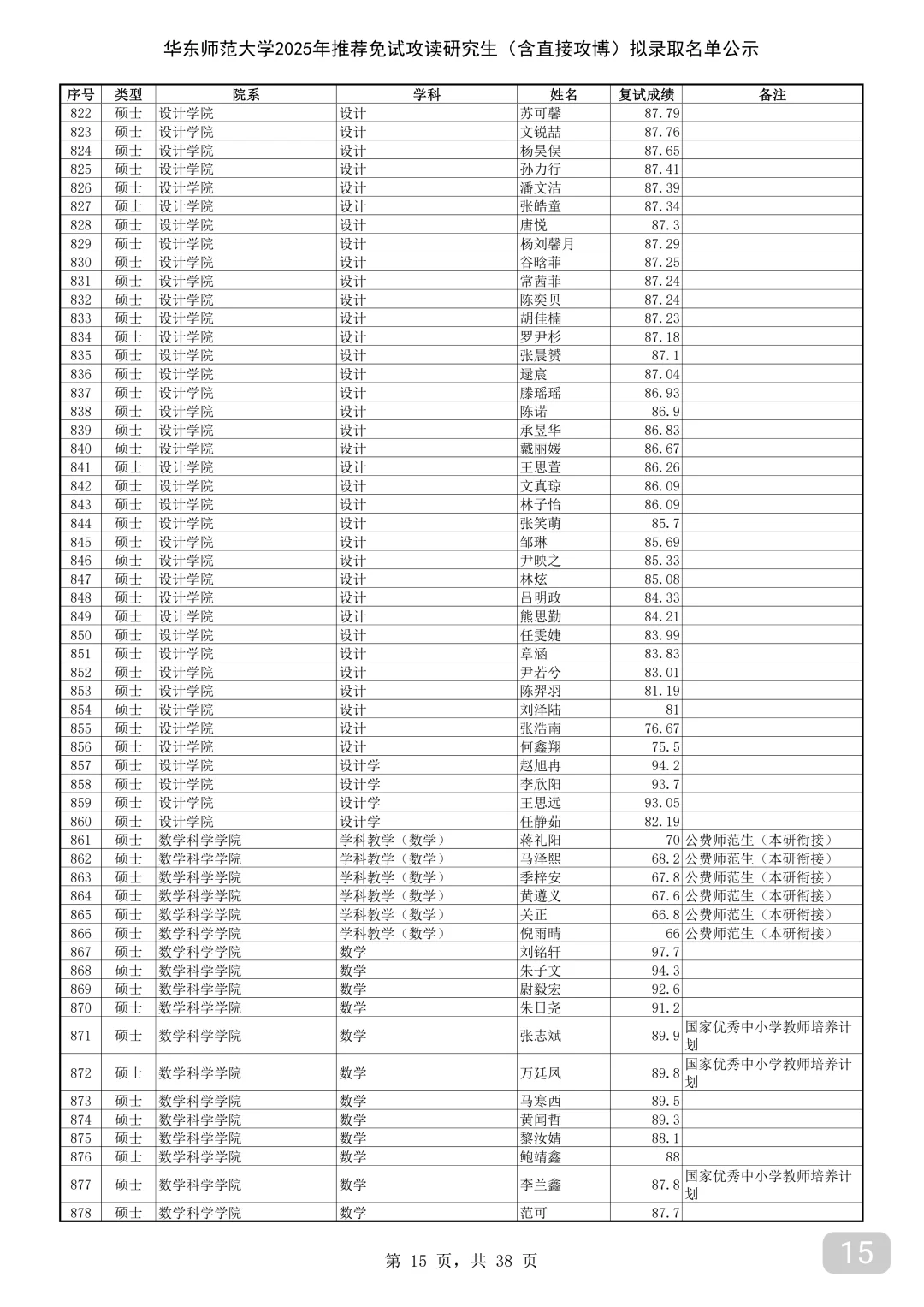 华东师范大学2025年推荐免试攻读研究生（含直接攻博）拟录取名单公示

| 序号 | 类型 | 院系 | 学科 | 姓名 | 复试成绩 | 备注 |
|---|---|---|---|---|---|---|
| 822 | 硕士 | 设计学院 | 设计 | 苏可馨 | 87.79 | |
| 823 | 硕士 | 设计学院 | 设计 | 文锐喆 | 87.76 | |
| 824 | 硕士 | 设计学院 | 设计 | 杨昊俣 | 87.65 | |
| 825 | 硕士 | 设计学院 | 设计 | 孙力行 | 87.41 | |
| 826 | 硕士 | 设计学院 | 设计 | 潘文洁 | 87.39 | |
| 827 | 硕士 | 设计学院 | 设计 | 张皓童 | 87.34 | |
| 828 | 硕士 | 设计学院 | 设计 | 唐悦 | 87.3 | |
| 829 | 硕士 | 设计学院 | 设计 | 杨刘馨月 | 87.29 | |
| 830 | 硕士 | 设计学院 | 设计 | 谷晗菲 | 87.25 | |
| 831 | 硕士 | 设计学院 | 设计 | 常茜菲 | 87.24 | |
| 832 | 硕士 | 设计学院 | 设计 | 陈奕贝 | 87.24 | |
| 833 | 硕士 | 设计学院 | 设计 | 胡佳楠 | 87.23 | |
| 834 | 硕士 | 设计学院 | 设计 | 罗尹杉 | 87.18 | |
| 835 | 硕士 | 设计学院 | 设计 | 张晨赟 | 87.1 | |
| 836 | 硕士 | 设计学院 | 设计 | 逯宸 | 87.04 | |
| 837 | 硕士 | 设计学院 | 设计 | 滕瑶瑶 | 86.93 | |
| 838 | 硕士 | 设计学院 | 设计 | 陈诺 | 86.9 | |
| 839 | 硕士 | 设计学院 | 设计 | 承昱华 | 86.83 | |
| 840 | 硕士 | 设计学院 | 设计 | 戴丽媛 | 86.67 | |
| 841 | 硕士 | 设计学院 | 设计 | 王思萱 | 86.26 | |
| 842 | 硕士 | 设计学院 | 设计 | 文真琼 | 86.09 | |
| 843 | 硕士 | 设计学院 | 设计 | 林子怡 | 86.09 | |
| 844 | 硕士 | 设计学院 | 设计 | 张笑萌 | 85.7 | |
| 845 | 硕士 | 设计学院 | 设计 | 邹琳 | 85.69 | |
| 846 | 硕士 | 设计学院 | 设计 | 尹映之 | 85.33 | |
| 847 | 硕士 | 设计学院 | 设计 | 林炫 | 85.08 | |
| 848 | 硕士 | 设计学院 | 设计 | 吕明政 | 84.33 | |
| 849 | 硕士 | 设计学院 | 设计 | 熊思勤 | 84.21 | |
| 850 | 硕士 | 设计学院 | 设计 | 任雯婕 | 83.99 | |
| 851 | 硕士 | 设计学院 | 设计 | 章涵 | 83.83 | |
| 852 | 硕士 | 设计学院 | 设计 | 尹若兮 | 83.01 | |
| 853 | 硕士 | 设计学院 | 设计 | 陈羿羽 | 81.19 | |
| 854 | 硕士 | 设计学院 | 设计 | 刘泽陆 | 81 | |
| 855 | 硕士 | 设计学院 | 设计 | 张浩南 | 76.67 | |
| 856 | 硕士 | 设计学院 | 设计 | 何鑫翔 | 75.5 | |
| 857 | 硕士 | 设计学院 | 设计学 | 赵旭冉 | 94.2 | |
| 858 | 硕士 | 设计学院 | 设计学 | 李欣阳 | 93.7 | |
| 859 | 硕士 | 设计学院 | 设计学 | 王思远 | 93.05 | |
| 860 | 硕士 | 设计学院 | 设计学 | 任静茹 | 82.19 | |
| 861 | 硕士 | 数学科学学院 | 学科教学（数学） | 蒋礼阳 | 70 | 公费师范生（本研衔接） |
| 862 | 硕士 | 数学科学学院 | 学科教学（数学） | 马泽熙 | 68.2 | 公费师范生（本研衔接） |
| 863 | 硕士 | 数学科学学院 | 学科教学（数学） | 季梓安 | 67.8 | 公费师范生（本研衔接） |
| 864 | 硕士 | 数学科学学院 | 学科教学（数学） | 黄遵义 | 67.6 | 公费师范生（本研衔接） |
| 865 | 硕士 | 数学科学学院 | 学科教学（数学） | 关正 | 66.8 | 公费师范生（本研衔接） |
| 866 | 硕士 | 数学科学学院 | 学科教学（数学） | 倪雨晴 | 66 | 公费师范生（本研衔接） |
| 867 | 硕士 | 数学科学学院 | 数学 | 刘铭轩 | 97.7 | |
| 868 | 硕士 | 数学科学学院 | 数学 | 朱子文 | 94.3 | |
| 869 | 硕士 | 数学科学学院 | 数学 | 尉毅宏 | 92.6 | |
| 870 | 硕士 | 数学科学学院 | 数学 | 朱日尧 | 91.2 | |
| 871 | 硕士 | 数学科学学院 | 数学 | 张志斌 | 89.9 | 国家优秀中小学教师培养计划 |
| 872 | 硕士 | 数学科学学院 | 数学 | 万廷凤 | 89.8 | 国家优秀中小学教师培养计划 |
| 873 | 硕士 | 数学科学学院 | 数学 | 马寒西 | 89.5 | |
| 874 | 硕士 | 数学科学学院 | 数学 | 黄闻哲 | 89.3 | |
| 875 | 硕士 | 数学科学学院 | 数学 | 黎汝婧 | 88.1 | |
| 876 | 硕士 | 数学科学学院 | 数学 | 鲍靖鑫 | 88 | |
| 877 | 硕士 | 数学科学学院 | 数学 | 李兰鑫 | 87.8 | 国家优秀中小学教师培养计划 |
| 878 | 硕士 | 数学科学学院 | 数学 | 范可 | 87.7 | |

第 15 页，共 38 页

15